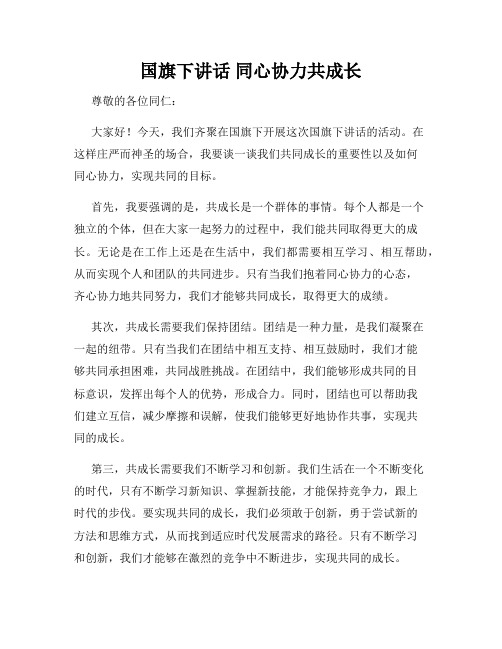 国旗下讲话 同心协力共成长

尊敬的各位同仁：

大家好！今天，我们齐聚在国旗下开展这次国旗下讲话的活动。在这样庄严而神圣的场合，我要谈一谈我们共同成长的重要性以及如何同心协力，实现共同的目标。

首先，我要强调的是，共成长是一个群体的事情。每个人都是一个独立的个体，但在大家一起努力的过程中，我们能共同取得更大的成长。无论是在工作上还是在生活中，我们都需要相互学习、相互帮助，从而实现个人和团队的共同进步。只有当我们抱着同心协力的心态，齐心协力地共同努力，我们才能够共同成长，取得更大的成绩。

其次，共成长需要我们保持团结。团结是一种力量，是我们凝聚在一起的纽带。只有当我们在团结中相互支持、相互鼓励时，我们才能够共同承担困难，共同战胜挑战。在团结中，我们能够形成共同的目标意识，发挥出每个人的优势，形成合力。同时，团结也可以帮助我们建立互信，减少摩擦和误解，使我们能够更好地协作共事，实现共同的成长。

第三，共成长需要我们不断学习和创新。我们生活在一个不断变化的时代，只有不断学习新知识、掌握新技能，才能保持竞争力，跟上时代的步伐。要实现共同的成长，我们必须敢于创新，勇于尝试新的方法和思维方式，从而找到适应时代发展需求的路径。只有不断学习和创新，我们才能够在激烈的竞争中不断进步，实现共同的成长。